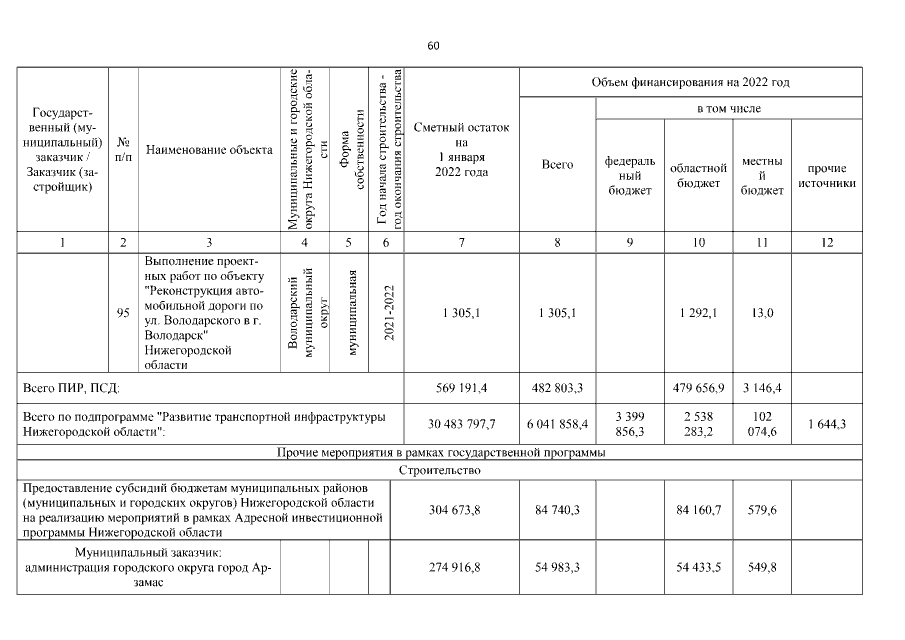 60

| Государственный (муниципальный) заказчик / Заказчик (застройщик) | № п/п | Наименование объекта | Муниципальные и городские округа Нижегородской области | Форма собственности | Год начала строительства - год окончания строительства | Сметный остаток на 1 января 2022 года | Объем финансирования на 2022 год: Всего | в том числе: федеральный бюджет | областной бюджет | местный бюджет | прочие источники |
|---|---|---|---|---|---|---|---|---|---|---|---|
| 1 | 2 | 3 | 4 | 5 | 6 | 7 | 8 | 9 | 10 | 11 | 12 |
| | 95 | Выполнение проектных работ по объекту "Реконструкция автомобильной дороги по ул. Володарского в г. Володарск" Нижегородской области | Володарский муниципальный округ | муниципальная | 2021-2022 | 1 305,1 | 1 305,1 | | 1 292,1 | 13,0 | |
| Всего ПИР, ПСД: | | | | | | 569 191,4 | 482 803,3 | | 479 656,9 | 3 146,4 | |
| Всего по подпрограмме "Развитие транспортной инфраструктуры Нижегородской области": | | | | | | 30 483 797,7 | 6 041 858,4 | 3 399 856,3 | 2 538 283,2 | 102 074,6 | 1 644,3 |
| Прочие мероприятия в рамках государственной программы | | | | | | | | | | | |
| Строительство | | | | | | | | | | | |
| Предоставление субсидий бюджетам муниципальных районов (муниципальных и городских округов) Нижегородской области на реализацию мероприятий в рамках Адресной инвестиционной программы Нижегородской области | | | | | | 304 673,8 | 84 740,3 | | 84 160,7 | 579,6 | |
| Муниципальный заказчик: администрация городского округа город Арзамас | | | | | | 274 916,8 | 54 983,3 | | 54 433,5 | 549,8 | |